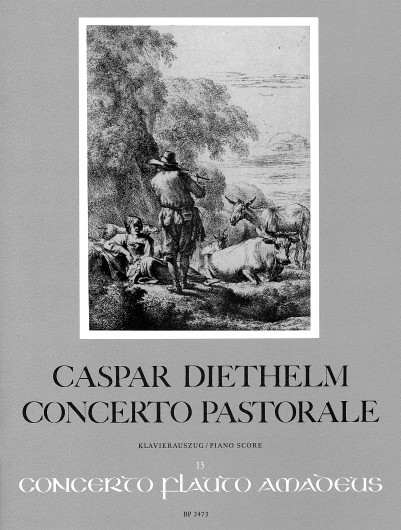 CASPAR DIETHELM
CONCERTO PASTORALE

KLAVIERAUSZUG / PIANO SCORE

13

CONCERTO FLAUTO AMADEUS

BP 2473